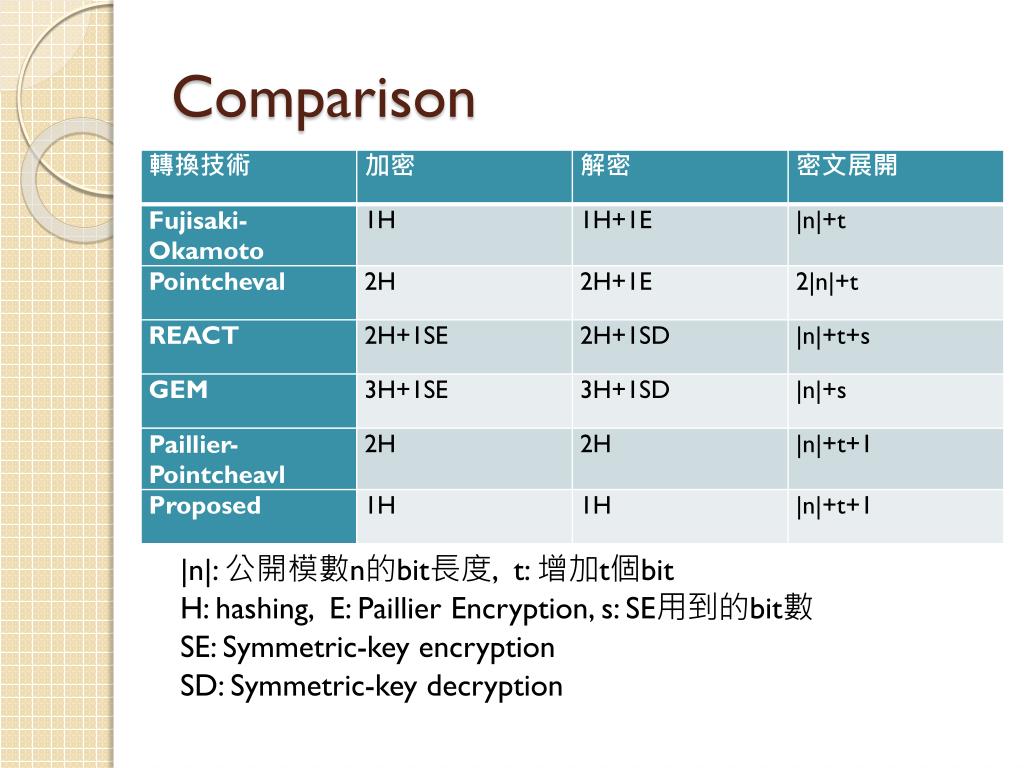 Comparison

| 轉換技術 | 加密 | 解密 | 密文展開 |
|---|---|---|---|
| Fujisaki-Okamoto | 1H | 1H+1E | \|n\|+t |
| Pointcheval | 2H | 2H+1E | 2\|n\|+t |
| REACT | 2H+1SE | 2H+1SD | \|n\|+t+s |
| GEM | 3H+1SE | 3H+1SD | \|n\|+s |
| Paillier-Pointcheavl | 2H | 2H | \|n\|+t+1 |
| Proposed | 1H | 1H | \|n\|+t+1 |

|n|: 公開模數n的bit長度, t: 增加t個bit
H: hashing, E: Paillier Encryption, s: SE用到的bit數
SE: Symmetric-key encryption
SD: Symmetric-key decryption